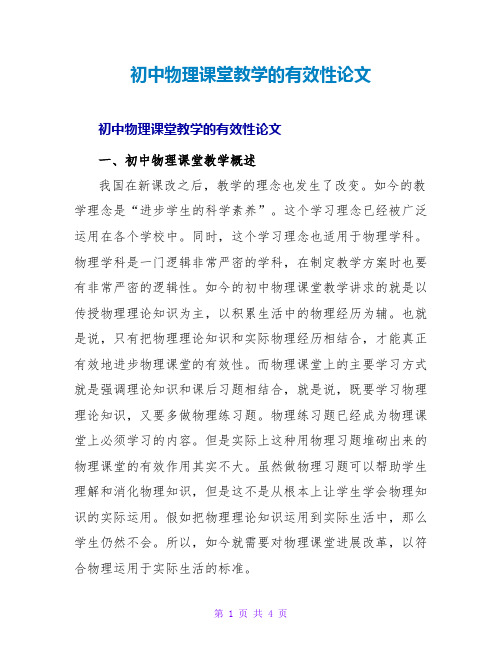 初中物理课堂教学的有效性论文

初中物理课堂教学的有效性论文

一、初中物理课堂教学概述

我国在新课改之后，教学的理念也发生了改变。如今的教学理念是“进步学生的科学素养”。这个学习理念已经被广泛运用在各个学校中。同时，这个学习理念也适用于物理学科。物理学科是一门逻辑非常严密的学科，在制定教学方案时也要有非常严密的逻辑性。如今的初中物理课堂教学讲求的就是以传授物理理论知识为主，以积累生活中的物理经历为辅。也就是说，只有把物理理论知识和实际物理经历相结合，才能真正有效地进步物理课堂的有效性。而物理课堂上的主要学习方式就是强调理论知识和课后习题相结合，就是说，既要学习物理理论知识，又要多做物理练习题。物理练习题已经成为物理课堂上必须学习的内容。但是实际上这种用物理习题堆砌出来的物理课堂的有效作用其实不大。虽然做物理习题可以帮助学生理解和消化物理知识，但是这不是从根本上让学生学会物理知识的实际运用。假如把物理理论知识运用到实际生活中，那么学生仍然不会。所以，如今就需要对物理课堂进展改革，以符合物理运用于实际生活的标准。

第 1 页 共 4 页